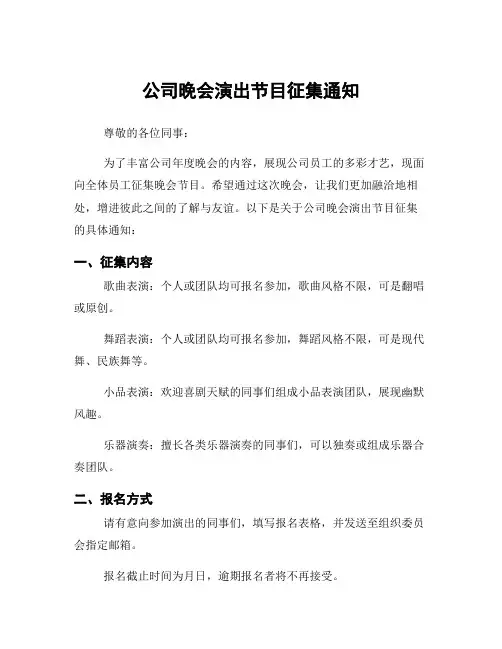 公司晚会演出节目征集通知

尊敬的各位同事：

为了丰富公司年度晚会的内容，展现公司员工的多彩才艺，现面向全体员工征集晚会节目。希望通过这次晚会，让我们更加融洽地相处，增进彼此之间的了解与友谊。以下是关于公司晚会演出节目征集的具体通知：

一、征集内容

歌曲表演：个人或团队均可报名参加，歌曲风格不限，可是翻唱或原创。

舞蹈表演：个人或团队均可报名参加，舞蹈风格不限，可是现代舞、民族舞等。

小品表演：欢迎喜剧天赋的同事们组成小品表演团队，展现幽默风趣。

乐器演奏：擅长各类乐器演奏的同事们，可以独奏或组成乐器合奏团队。

二、报名方式

请有意向参加演出的同事们，填写报名表格，并发送至组织委员会指定邮箱。

报名截止时间为月日，逾期报名者将不再接受。